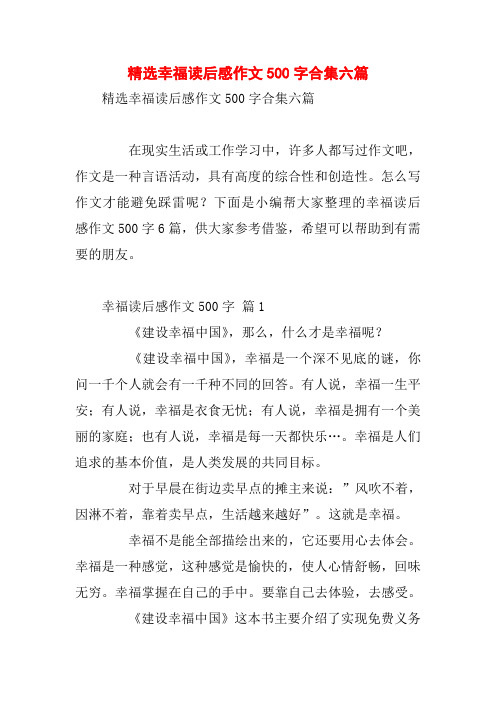 精选幸福读后感作文500字合集六篇

精选幸福读后感作文500字合集六篇

在现实生活或工作学习中，许多人都写过作文吧，作文是一种言语活动，具有高度的综合性和创造性。怎么写作文才能避免踩雷呢？下面是小编帮大家整理的幸福读后感作文500字6篇，供大家参考借鉴，希望可以帮助到有需要的朋友。

幸福读后感作文500字 篇1

《建设幸福中国》，那么，什么才是幸福呢？

《建设幸福中国》，幸福是一个深不见底的谜，你问一千个人就会有一千种不同的回答。有人说，幸福一生平安；有人说，幸福是衣食无忧；有人说，幸福是拥有一个美丽的家庭；也有人说，幸福是每一天都快乐…。幸福是人们追求的基本价值，是人类发展的共同目标。

对于早晨在街边卖早点的摊主来说：”风吹不着，因淋不着，靠着卖早点，生活越来越好”。这就是幸福。

幸福不是能全部描绘出来的，它还要用心去体会。幸福是一种感觉，这种感觉是愉快的，使人心情舒畅，回味无穷。幸福掌握在自己的手中。要靠自己去体验，去感受。

《建设幸福中国》这本书主要介绍了实现免费义务